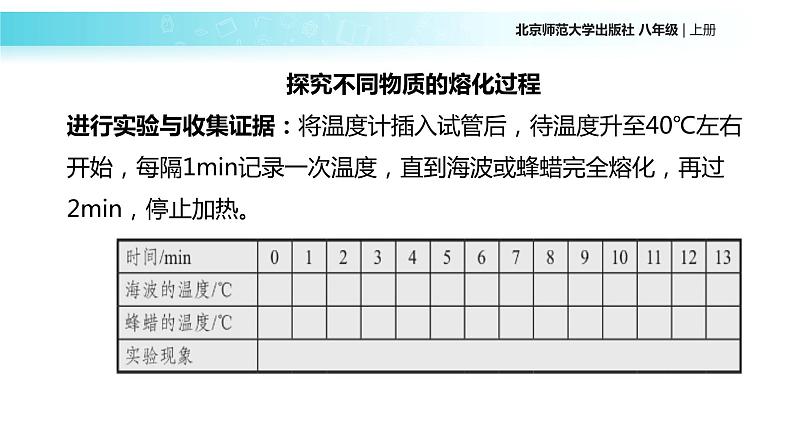 北京师范大学出版社 八年级 | 上册

探究不同物质的熔化过程

进行实验与收集证据：将温度计插入试管后，待温度升至40℃左右开始，每隔1min记录一次温度，直到海波或蜂蜡完全熔化，再过2min，停止加热。

| 时间/min | 0 | 1 | 2 | 3 | 4 | 5 | 6 | 7 | 8 | 9 | 10 | 11 | 12 | 13 |
|---|---|---|---|---|---|---|---|---|---|---|---|---|---|---|
| 海波的温度/℃ | | | | | | | | | | | | | | |
| 蜂蜡的温度/℃ | | | | | | | | | | | | | | |
| 实验现象 | | | | | | | | | | | | | | |